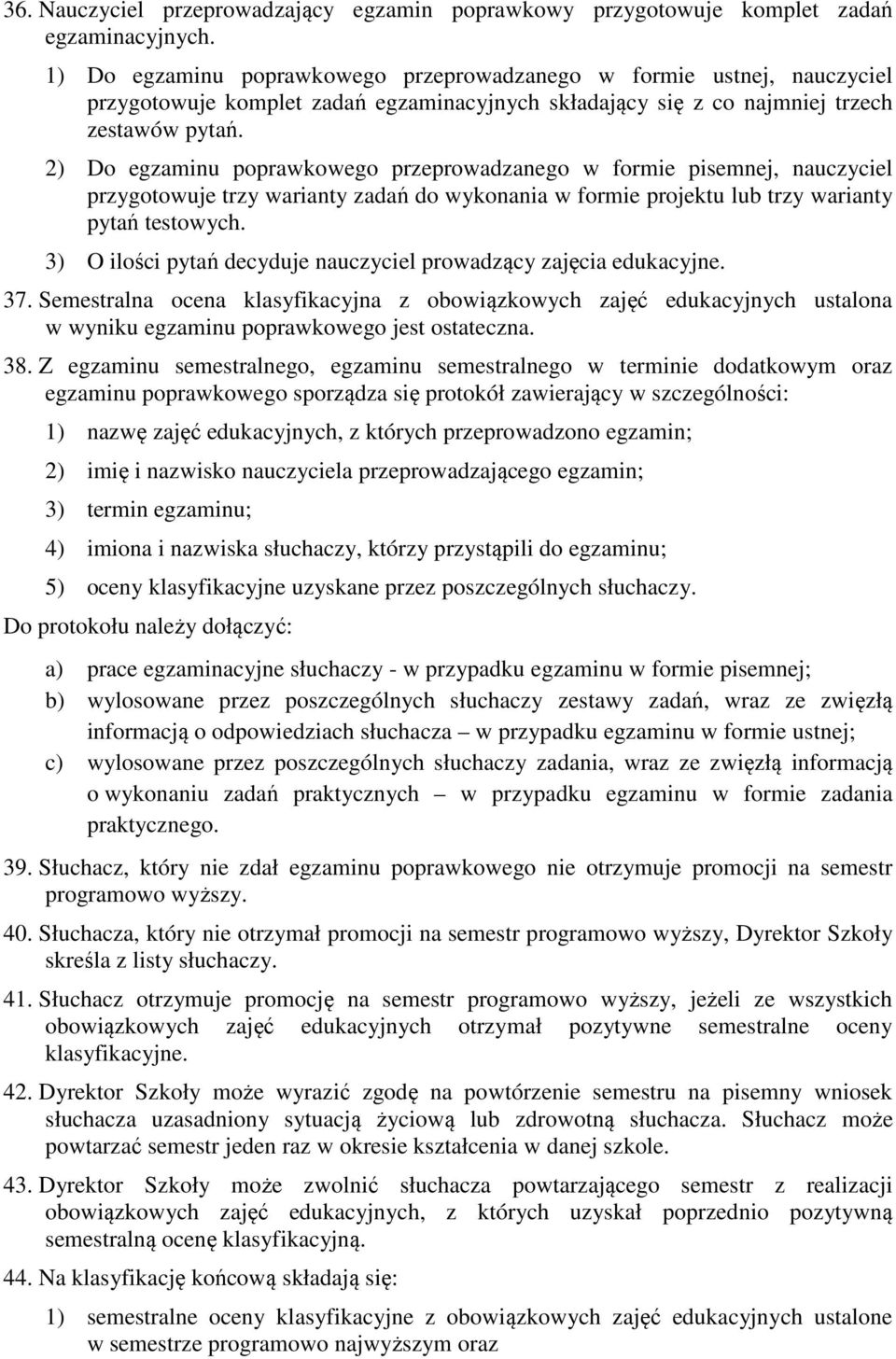 36. Nauczyciel przeprowadzający egzamin poprawkowy przygotowuje komplet zadań egzaminacyjnych.

1) Do egzaminu poprawkowego przeprowadzanego w formie ustnej, nauczyciel przygotowuje komplet zadań egzaminacyjnych składający się z co najmniej trzech zestawów pytań.

2) Do egzaminu poprawkowego przeprowadzanego w formie pisemnej, nauczyciel przygotowuje trzy warianty zadań do wykonania w formie projektu lub trzy warianty pytań testowych.

3) O ilości pytań decyduje nauczyciel prowadzący zajęcia edukacyjne.

37. Semestralna ocena klasyfikacyjna z obowiązkowych zajęć edukacyjnych ustalona w wyniku egzaminu poprawkowego jest ostateczna.

38. Z egzaminu semestralnego, egzaminu semestralnego w terminie dodatkowym oraz egzaminu poprawkowego sporządza się protokół zawierający w szczególności:

1) nazwę zajęć edukacyjnych, z których przeprowadzono egzamin;

2) imię i nazwisko nauczyciela przeprowadzającego egzamin;

3) termin egzaminu;

4) imiona i nazwiska słuchaczy, którzy przystąpili do egzaminu;

5) oceny klasyfikacyjne uzyskane przez poszczególnych słuchaczy.

Do protokołu należy dołączyć:

a) prace egzaminacyjne słuchaczy - w przypadku egzaminu w formie pisemnej;

b) wylosowane przez poszczególnych słuchaczy zestawy zadań, wraz ze zwięzłą informacją o odpowiedziach słuchacza – w przypadku egzaminu w formie ustnej;

c) wylosowane przez poszczególnych słuchaczy zadania, wraz ze zwięzłą informacją o wykonaniu zadań praktycznych – w przypadku egzaminu w formie zadania praktycznego.

39. Słuchacz, który nie zdał egzaminu poprawkowego nie otrzymuje promocji na semestr programowo wyższy.

40. Słuchacza, który nie otrzymał promocji na semestr programowo wyższy, Dyrektor Szkoły skreśla z listy słuchaczy.

41. Słuchacz otrzymuje promocję na semestr programowo wyższy, jeżeli ze wszystkich obowiązkowych zajęć edukacyjnych otrzymał pozytywne semestralne oceny klasyfikacyjne.

42. Dyrektor Szkoły może wyrazić zgodę na powtórzenie semestru na pisemny wniosek słuchacza uzasadniony sytuacją życiową lub zdrowotną słuchacza. Słuchacz może powtarzać semestr jeden raz w okresie kształcenia w danej szkole.

43. Dyrektor Szkoły może zwolnić słuchacza powtarzającego semestr z realizacji obowiązkowych zajęć edukacyjnych, z których uzyskał poprzednio pozytywną semestralną ocenę klasyfikacyjną.

44. Na klasyfikację końcową składają się:

1) semestralne oceny klasyfikacyjne z obowiązkowych zajęć edukacyjnych ustalone w semestrze programowo najwyższym oraz